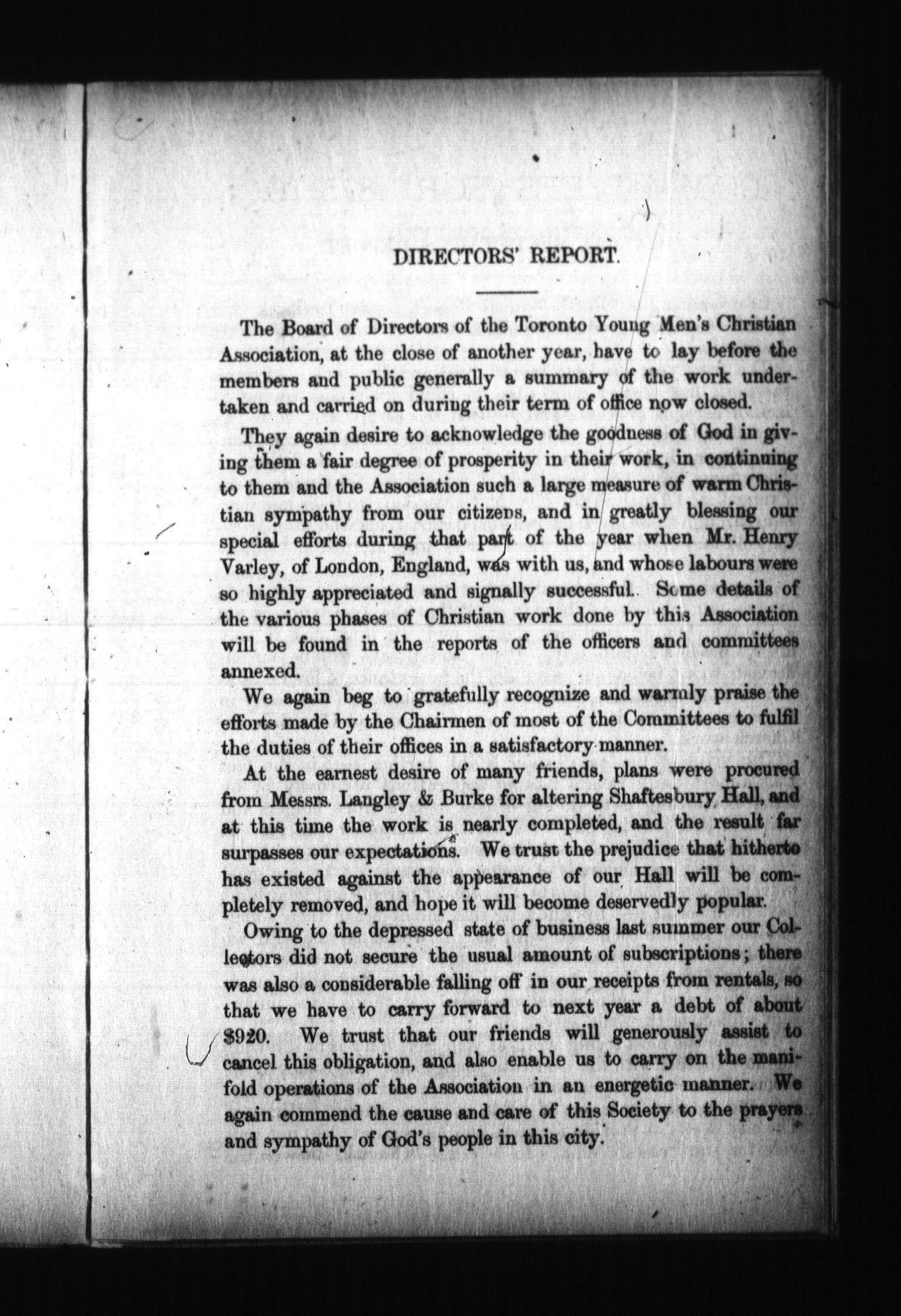 DIRECTORS' REPORT.

The Board of Directors of the Toronto Young Men's Christian Association, at the close of another year, have to lay before the members and public generally a summary of the work undertaken and carried on during their term of office now closed.

They again desire to acknowledge the goodness of God in giving them a fair degree of prosperity in their work, in continuing to them and the Association such a large measure of warm Christian sympathy from our citizens, and in greatly blessing our special efforts during that part of the year when Mr. Henry Varley, of London, England, was with us, and whose labours were so highly appreciated and signally successful. Some details of the various phases of Christian work done by this Association will be found in the reports of the officers and committees annexed.

We again beg to gratefully recognize and warmly praise the efforts made by the Chairmen of most of the Committees to fulfil the duties of their offices in a satisfactory manner.

At the earnest desire of many friends, plans were procured from Messrs. Langley & Burke for altering Shaftesbury Hall, and at this time the work is nearly completed, and the result far surpasses our expectations. We trust the prejudice that hitherto has existed against the appearance of our Hall will be completely removed, and hope it will become deservedly popular.

Owing to the depressed state of business last summer our Collectors did not secure the usual amount of subscriptions; there was also a considerable falling off in our receipts from rentals, so that we have to carry forward to next year a debt of about $920. We trust that our friends will generously assist to cancel this obligation, and also enable us to carry on the manifold operations of the Association in an energetic manner. We again commend the cause and care of this Society to the prayers and sympathy of God's people in this city.